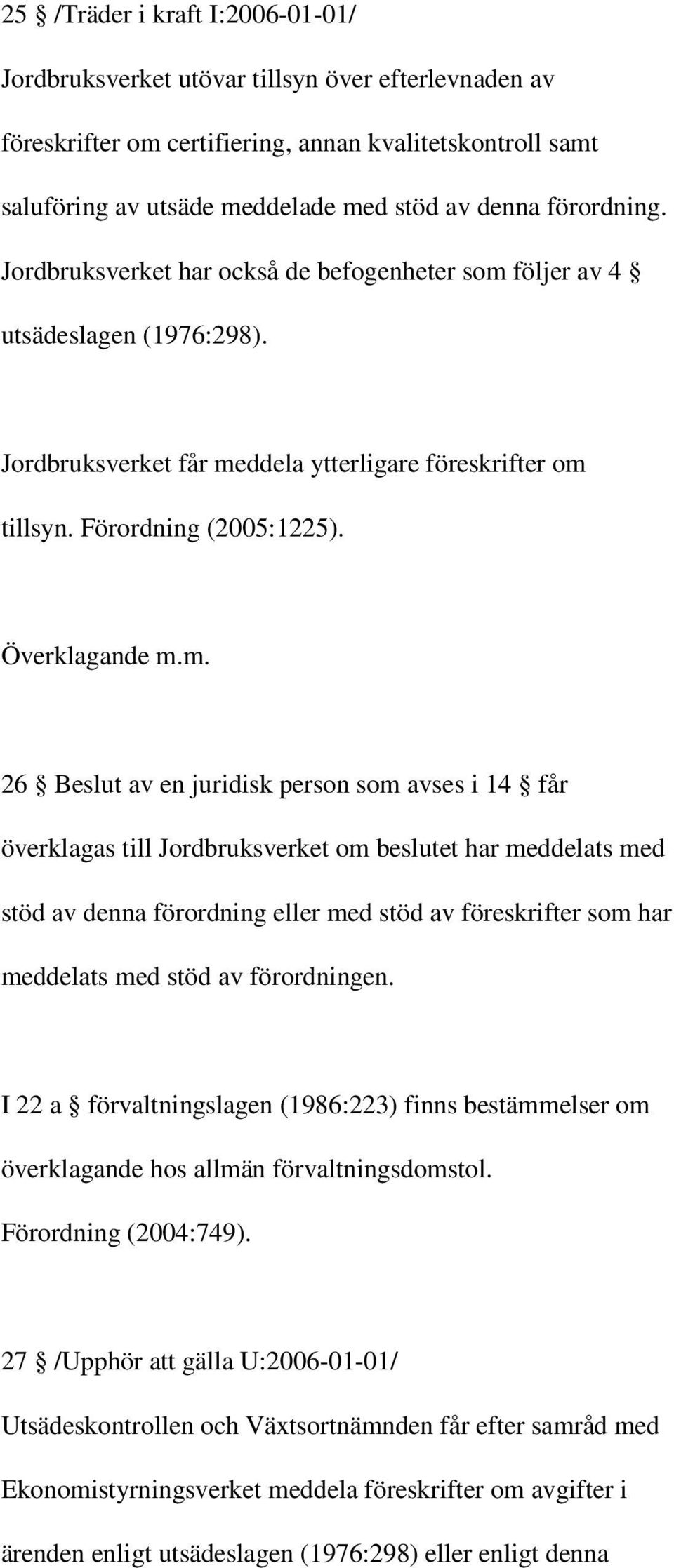 25 § /Träder i kraft I:2006-01-01/

Jordbruksverket utövar tillsyn över efterlevnaden av föreskrifter om certifiering, annan kvalitetskontroll samt saluföring av utsäde meddelade med stöd av denna förordning. Jordbruksverket har också de befogenheter som följer av 4 § utsädeslagen (1976:298).

Jordbruksverket får meddela ytterligare föreskrifter om tillsyn. Förordning (2005:1225).

Överklagande m.m.

26 § Beslut av en juridisk person som avses i 14 § får överklagas till Jordbruksverket om beslutet har meddelats med stöd av denna förordning eller med stöd av föreskrifter som har meddelats med stöd av förordningen.

I 22 a § förvaltningslagen (1986:223) finns bestämmelser om överklagande hos allmän förvaltningsdomstol. Förordning (2004:749).

27 § /Upphör att gälla U:2006-01-01/

Utsädeskontrollen och Växtsortnämnden får efter samråd med Ekonomistyrningsverket meddela föreskrifter om avgifter i ärenden enligt utsädeslagen (1976:298) eller enligt denna